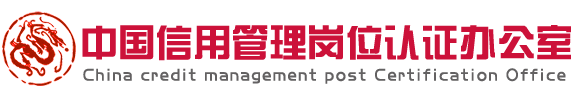 中国信用管理岗位认证办公室
China credit management post Certification Office